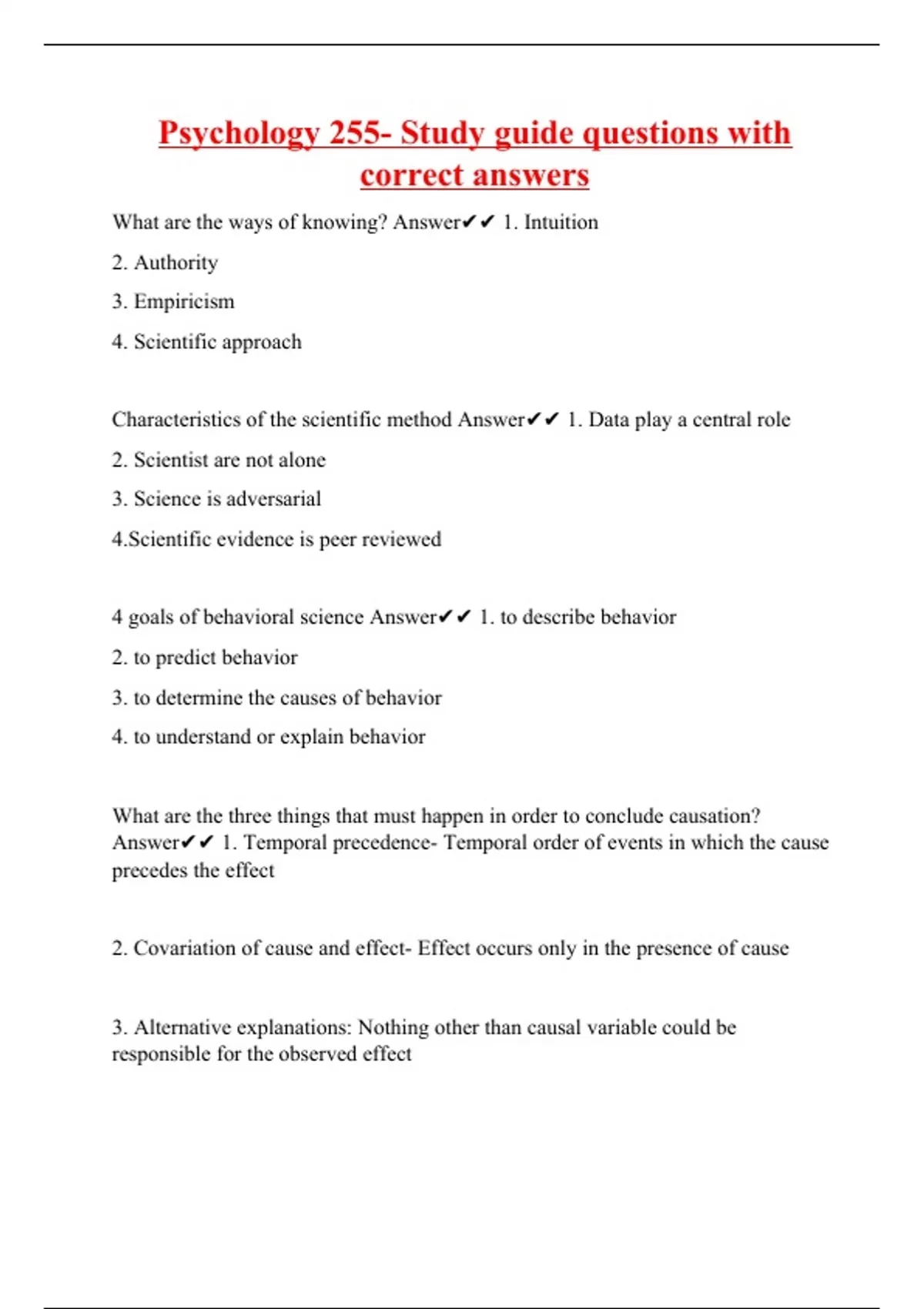 Psychology 255- Study guide questions with correct answers

What are the ways of knowing? Answer✔✔ 1. Intuition

2. Authority

3. Empiricism

4. Scientific approach

Characteristics of the scientific method Answer✔✔ 1. Data play a central role

2. Scientist are not alone

3. Science is adversarial

4.Scientific evidence is peer reviewed

4 goals of behavioral science Answer✔✔ 1. to describe behavior

2. to predict behavior

3. to determine the causes of behavior

4. to understand or explain behavior

What are the three things that must happen in order to conclude causation? Answer✔✔ 1. Temporal precedence- Temporal order of events in which the cause precedes the effect

2. Covariation of cause and effect- Effect occurs only in the presence of cause

3. Alternative explanations: Nothing other than causal variable could be responsible for the observed effect